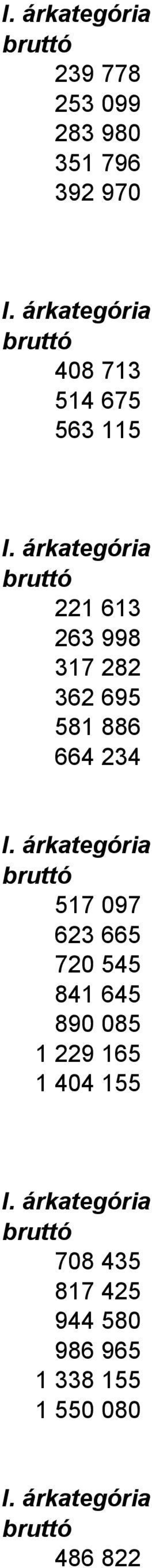 I. árkategória
bruttó
239 778
253 099
283 980
351 796
392 970

I. árkategória
bruttó
408 713
514 675
563 115

I. árkategória
bruttó
221 613
263 998
317 282
362 695
581 886
664 234

I. árkategória
bruttó
517 097
623 665
720 545
841 645
890 085
1 229 165
1 404 155

I. árkategória
bruttó
708 435
817 425
944 580
986 965
1 338 155
1 550 080

I. árkategória
bruttó
486 822